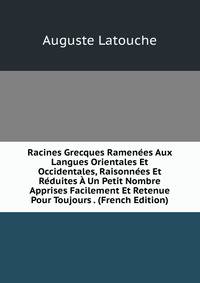 Auguste Latouche

Racines Grecques Ramenées Aux Langues Orientales Et Occidentales, Raisonnées Et Réduites À Un Petit Nombre Apprises Facilement Et Retenue Pour Toujours . (French Edition)